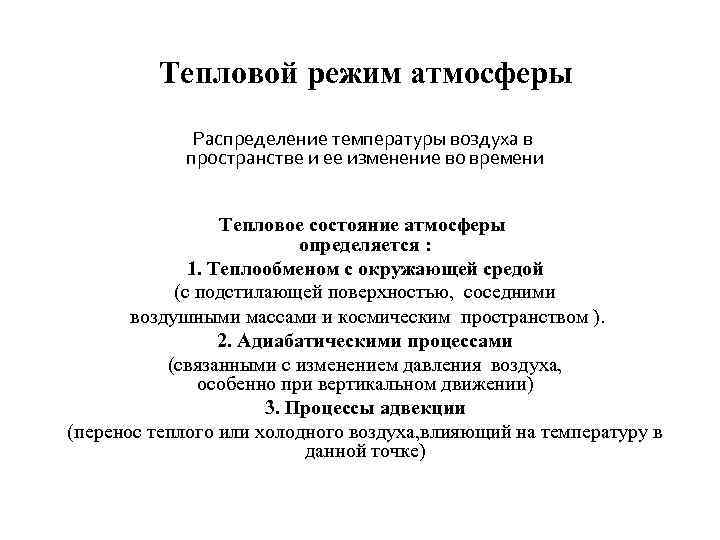 Тепловой режим атмосферы

Распределение температуры воздуха в пространстве и ее изменение во времени

Тепловое состояние атмосферы определяется :
1. Теплообменом с окружающей средой
(с подстилающей поверхностью, соседними воздушными массами и космическим пространством ).
2. Адиабатическими процессами
(связанными с изменением давления воздуха, особенно при вертикальном движении)
3. Процессы адвекции
(перенос теплого или холодного воздуха,влияющий на температуру в данной точке)